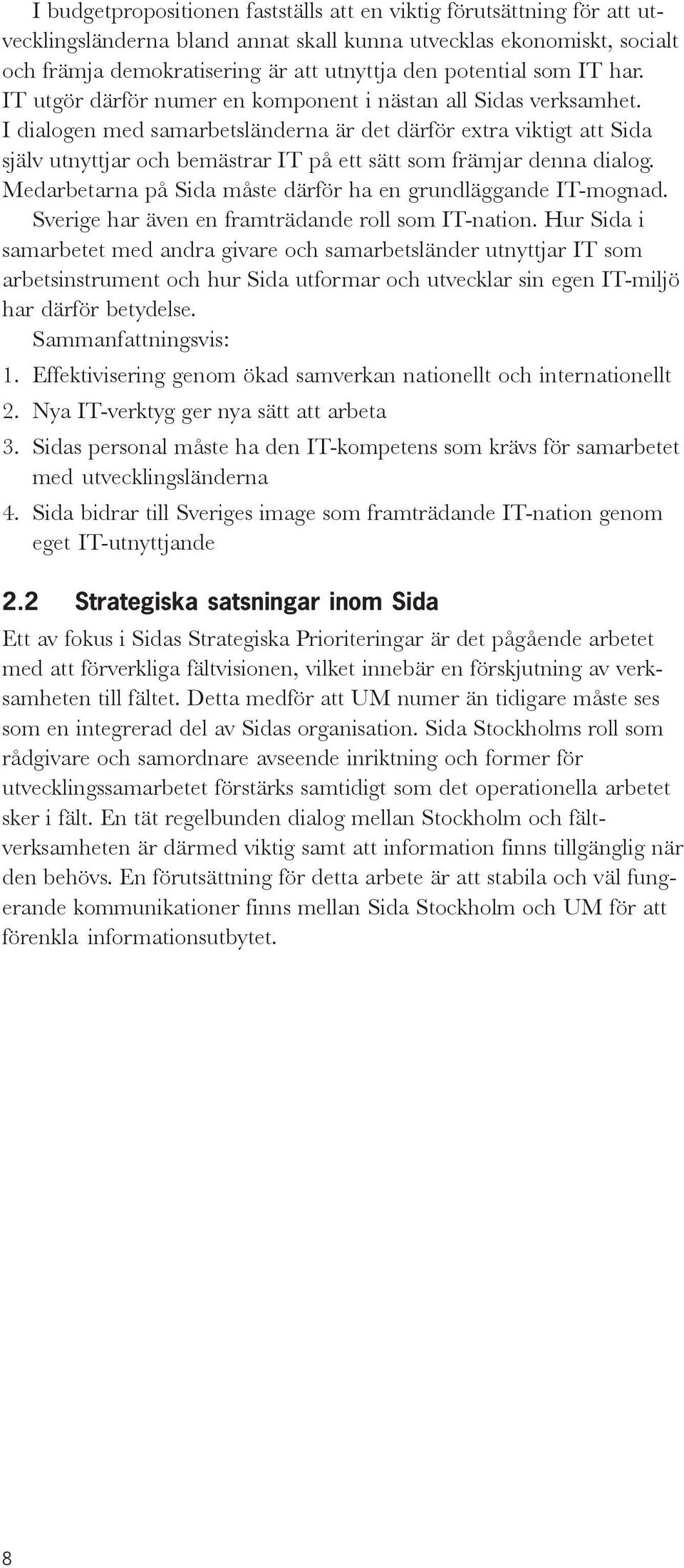 I budgetpropositionen fastställs att en viktig förutsättning för att utvecklingsländerna bland annat skall kunna utvecklas ekonomiskt, socialt och främja demokratisering är att utnyttja den potential som IT har. IT utgör därför numer en komponent i nästan all Sidas verksamhet. I dialogen med samarbetsländerna är det därför extra viktigt att Sida själv utnyttjar och bemästrar IT på ett sätt som främjar denna dialog. Medarbetarna på Sida måste därför ha en grundläggande IT-mognad.

Sverige har även en framträdande roll som IT-nation. Hur Sida i samarbetet med andra givare och samarbetsländer utnyttjar IT som arbetsinstrument och hur Sida utformar och utvecklar sin egen IT-miljö har därför betydelse.

Sammanfattningsvis:
1. Effektivisering genom ökad samverkan nationellt och internationellt
2. Nya IT-verktyg ger nya sätt att arbeta
3. Sidas personal måste ha den IT-kompetens som krävs för samarbetet med utvecklingsländerna
4. Sida bidrar till Sveriges image som framträdande IT-nation genom eget IT-utnyttjande

2.2 Strategiska satsningar inom Sida

Ett av fokus i Sidas Strategiska Prioriteringar är det pågående arbetet med att förverkliga fältvisionen, vilket innebär en förskjutning av verksamheten till fältet. Detta medför att UM numer än tidigare måste ses som en integrerad del av Sidas organisation. Sida Stockholms roll som rådgivare och samordnare avseende inriktning och former för utvecklingssamarbetet förstärks samtidigt som det operationella arbetet sker i fält. En tät regelbunden dialog mellan Stockholm och fältverksamheten är därmed viktig samt att information finns tillgänglig när den behövs. En förutsättning för detta arbete är att stabila och väl fungerande kommunikationer finns mellan Sida Stockholm och UM för att förenkla informationsutbytet.

8